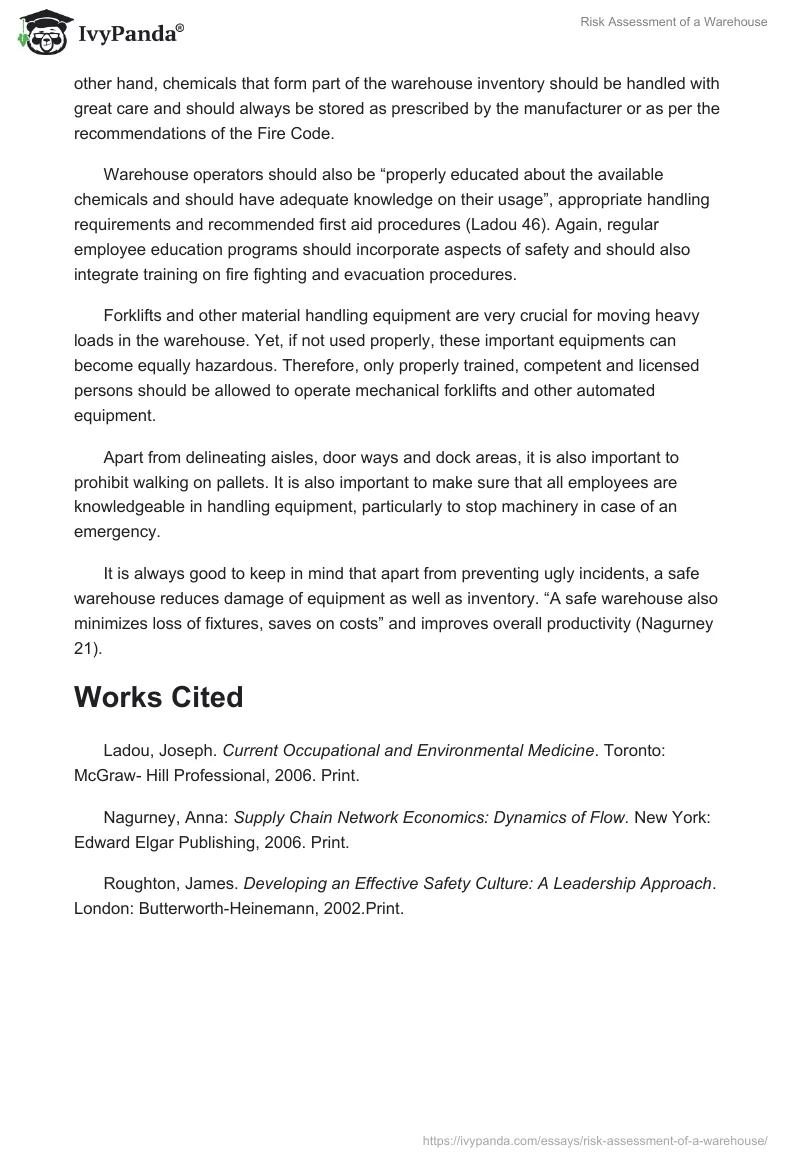 IvyPanda®

Risk Assessment of a Warehouse

other hand, chemicals that form part of the warehouse inventory should be handled with great care and should always be stored as prescribed by the manufacturer or as per the recommendations of the Fire Code.

Warehouse operators should also be “properly educated about the available chemicals and should have adequate knowledge on their usage”, appropriate handling requirements and recommended first aid procedures (Ladou 46). Again, regular employee education programs should incorporate aspects of safety and should also integrate training on fire fighting and evacuation procedures.

Forklifts and other material handling equipment are very crucial for moving heavy loads in the warehouse. Yet, if not used properly, these important equipments can become equally hazardous. Therefore, only properly trained, competent and licensed persons should be allowed to operate mechanical forklifts and other automated equipment.

Apart from delineating aisles, door ways and dock areas, it is also important to prohibit walking on pallets. It is also important to make sure that all employees are knowledgeable in handling equipment, particularly to stop machinery in case of an emergency.

It is always good to keep in mind that apart from preventing ugly incidents, a safe warehouse reduces damage of equipment as well as inventory. “A safe warehouse also minimizes loss of fixtures, saves on costs” and improves overall productivity (Nagurney 21).

Works Cited

Ladou, Joseph. Current Occupational and Environmental Medicine. Toronto: McGraw- Hill Professional, 2006. Print.

Nagurney, Anna: Supply Chain Network Economics: Dynamics of Flow. New York: Edward Elgar Publishing, 2006. Print.

Roughton, James. Developing an Effective Safety Culture: A Leadership Approach. London: Butterworth-Heinemann, 2002.Print.

https://ivypanda.com/essays/risk-assessment-of-a-warehouse/